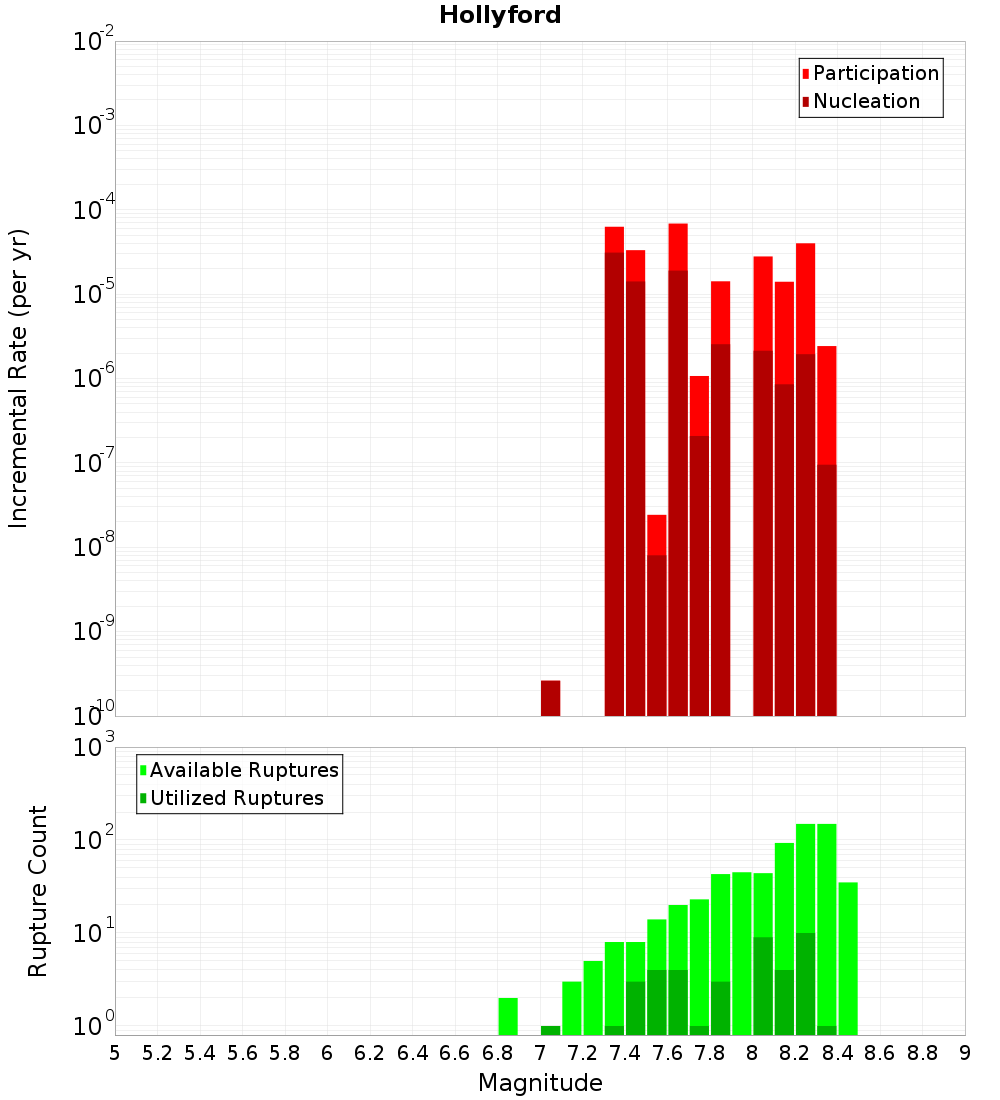 Hollyford

Participation
Nucleation

Incremental Rate (per yr)

$10^{-2}$
$10^{-3}$
$10^{-4}$
$10^{-5}$
$10^{-6}$
$10^{-7}$
$10^{-8}$
$10^{-9}$
$10^{-10}$

Available Ruptures
Utilized Ruptures

Rupture Count

$10^{3}$
$10^{2}$
$10^{1}$
$10^{0}$

5 5.2 5.4 5.6 5.8 6 6.2 6.4 6.6 6.8 7 7.2 7.4 7.6 7.8 8 8.2 8.4 8.6 8.8 9

Magnitude